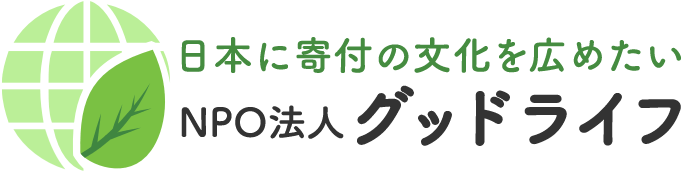 日本に寄付の文化を広めたい
NPO法人 グッドライフ